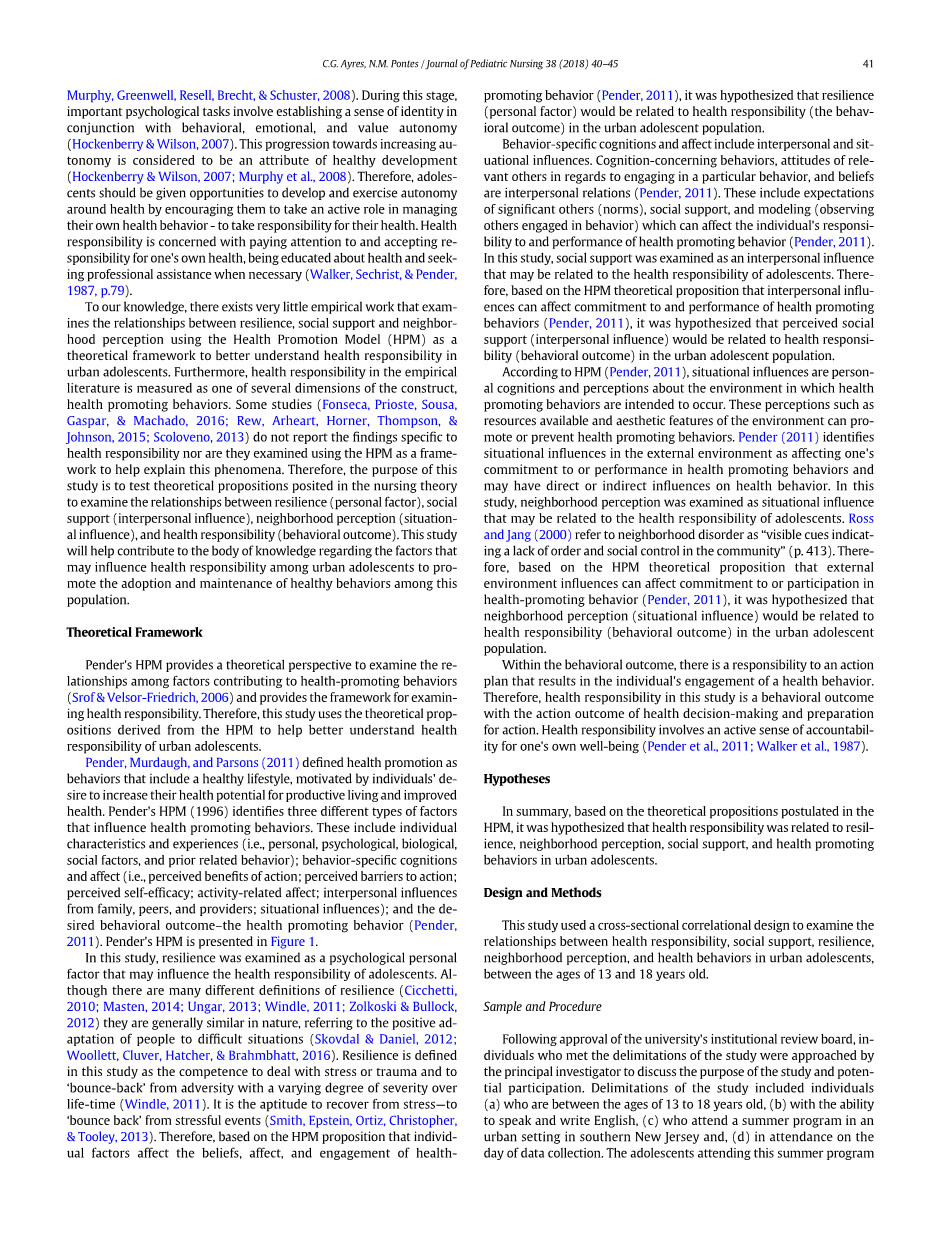 C.G. Ayres, N.M. Pontes / Journal of Pediatric Nursing 38 (2018) 40–45

41

Murphy, Greenwell, Resell, Brecht, & Schuster, 2008). During this stage, important psychological tasks involve establishing a sense of identity in conjunction with behavioral, emotional, and value autonomy (Hockenberry & Wilson, 2007). This progression towards increasing autonomy is considered to be an attribute of healthy development (Hockenberry & Wilson, 2007; Murphy et al., 2008). Therefore, adolescents should be given opportunities to develop and exercise autonomy around health by encouraging them to take an active role in managing their own health behavior - to take responsibility for their health. Health responsibility is concerned with paying attention to and accepting responsibility for one's own health, being educated about health and seeking professional assistance when necessary (Walker, Sechrist, & Pender, 1987, p.79).

To our knowledge, there exists very little empirical work that examines the relationships between resilience, social support and neighborhood perception using the Health Promotion Model (HPM) as a theoretical framework to better understand health responsibility in urban adolescents. Furthermore, health responsibility in the empirical literature is measured as one of several dimensions of the construct, health promoting behaviors. Some studies (Fonseca, Prioste, Sousa, Gaspar, & Machado, 2016; Rew, Arheart, Horner, Thompson, & Johnson, 2015; Scoloveno, 2013) do not report the findings specific to health responsibility nor are they examined using the HPM as a framework to help explain this phenomena. Therefore, the purpose of this study is to test theoretical propositions posited in the nursing theory to examine the relationships between resilience (personal factor), social support (interpersonal influence), neighborhood perception (situational influence), and health responsibility (behavioral outcome). This study will help contribute to the body of knowledge regarding the factors that may influence health responsibility among urban adolescents to promote the adoption and maintenance of healthy behaviors among this population.

Theoretical Framework

Pender's HPM provides a theoretical perspective to examine the relationships among factors contributing to health-promoting behaviors (Srof & Velsor-Friedrich, 2006) and provides the framework for examining health responsibility. Therefore, this study uses the theoretical propositions derived from the HPM to help better understand health responsibility of urban adolescents.

Pender, Murdaugh, and Parsons (2011) defined health promotion as behaviors that include a healthy lifestyle, motivated by individuals' desire to increase their health potential for productive living and improved health. Pender's HPM (1996) identifies three different types of factors that influence health promoting behaviors. These include individual characteristics and experiences (i.e., personal, psychological, biological, social factors, and prior related behavior); behavior-specific cognitions and affect (i.e., perceived benefits of action; perceived barriers to action; perceived self-efficacy; activity-related affect; interpersonal influences from family, peers, and providers; situational influences); and the desired behavioral outcome–the health promoting behavior (Pender, 2011). Pender's HPM is presented in Figure 1.

In this study, resilience was examined as a psychological personal factor that may influence the health responsibility of adolescents. Although there are many different definitions of resilience (Cicchetti, 2010; Masten, 2014; Ungar, 2013; Windle, 2011; Zolkoski & Bullock, 2012) they are generally similar in nature, referring to the positive adaptation of people to difficult situations (Skovdal & Daniel, 2012; Woollett, Cluver, Hatcher, & Brahmbhatt, 2016). Resilience is defined in this study as the competence to deal with stress or trauma and to 'bounce-back' from adversity with a varying degree of severity over life-time (Windle, 2011). It is the aptitude to recover from stress—to 'bounce back' from stressful events (Smith, Epstein, Ortiz, Christopher, & Tooley, 2013). Therefore, based on the HPM proposition that individual factors affect the beliefs, affect, and engagement of health-promoting behavior (Pender, 2011), it was hypothesized that resilience (personal factor) would be related to health responsibility (the behavioral outcome) in the urban adolescent population.

Behavior-specific cognitions and affect include interpersonal and situational influences. Cognition-concerning behaviors, attitudes of relevant others in regards to engaging in a particular behavior, and beliefs are interpersonal relations (Pender, 2011). These include expectations of significant others (norms), social support, and modeling (observing others engaged in behavior) which can affect the individual's responsibility to and performance of health promoting behavior (Pender, 2011). In this study, social support was examined as an interpersonal influence that may be related to the health responsibility of adolescents. Therefore, based on the HPM theoretical proposition that interpersonal influences can affect commitment to and performance of health promoting behaviors (Pender, 2011), it was hypothesized that perceived social support (interpersonal influence) would be related to health responsibility (behavioral outcome) in the urban adolescent population.

According to HPM (Pender, 2011), situational influences are personal cognitions and perceptions about the environment in which health promoting behaviors are intended to occur. These perceptions such as resources available and aesthetic features of the environment can promote or prevent health promoting behaviors. Pender (2011) identifies situational influences in the external environment as affecting one's commitment to or performance in health promoting behaviors and may have direct or indirect influences on health behavior. In this study, neighborhood perception was examined as situational influence that may be related to the health responsibility of adolescents. Ross and Jang (2000) refer to neighborhood disorder as "visible cues indicating a lack of order and social control in the community" (p. 413). Therefore, based on the HPM theoretical proposition that external environment influences can affect commitment to or participation in health-promoting behavior (Pender, 2011), it was hypothesized that neighborhood perception (situational influence) would be related to health responsibility (behavioral outcome) in the urban adolescent population.

Within the behavioral outcome, there is a responsibility to an action plan that results in the individual's engagement of a health behavior. Therefore, health responsibility in this study is a behavioral outcome with the action outcome of health decision-making and preparation for action. Health responsibility involves an active sense of accountability for one's own well-being (Pender et al., 2011; Walker et al., 1987).

Hypotheses

In summary, based on the theoretical propositions postulated in the HPM, it was hypothesized that health responsibility was related to resilience, neighborhood perception, social support, and health promoting behaviors in urban adolescents.

Design and Methods

This study used a cross-sectional correlational design to examine the relationships between health responsibility, social support, resilience, neighborhood perception, and health behaviors in urban adolescents, between the ages of 13 and 18 years old.

Sample and Procedure

Following approval of the university's institutional review board, individuals who met the delimitations of the study were approached by the principal investigator to discuss the purpose of the study and potential participation. Delimitations of the study included individuals (a) who are between the ages of 13 to 18 years old, (b) with the ability to speak and write English, (c) who attend a summer program in an urban setting in southern New Jersey and, (d) in attendance on the day of data collection. The adolescents attending this summer program